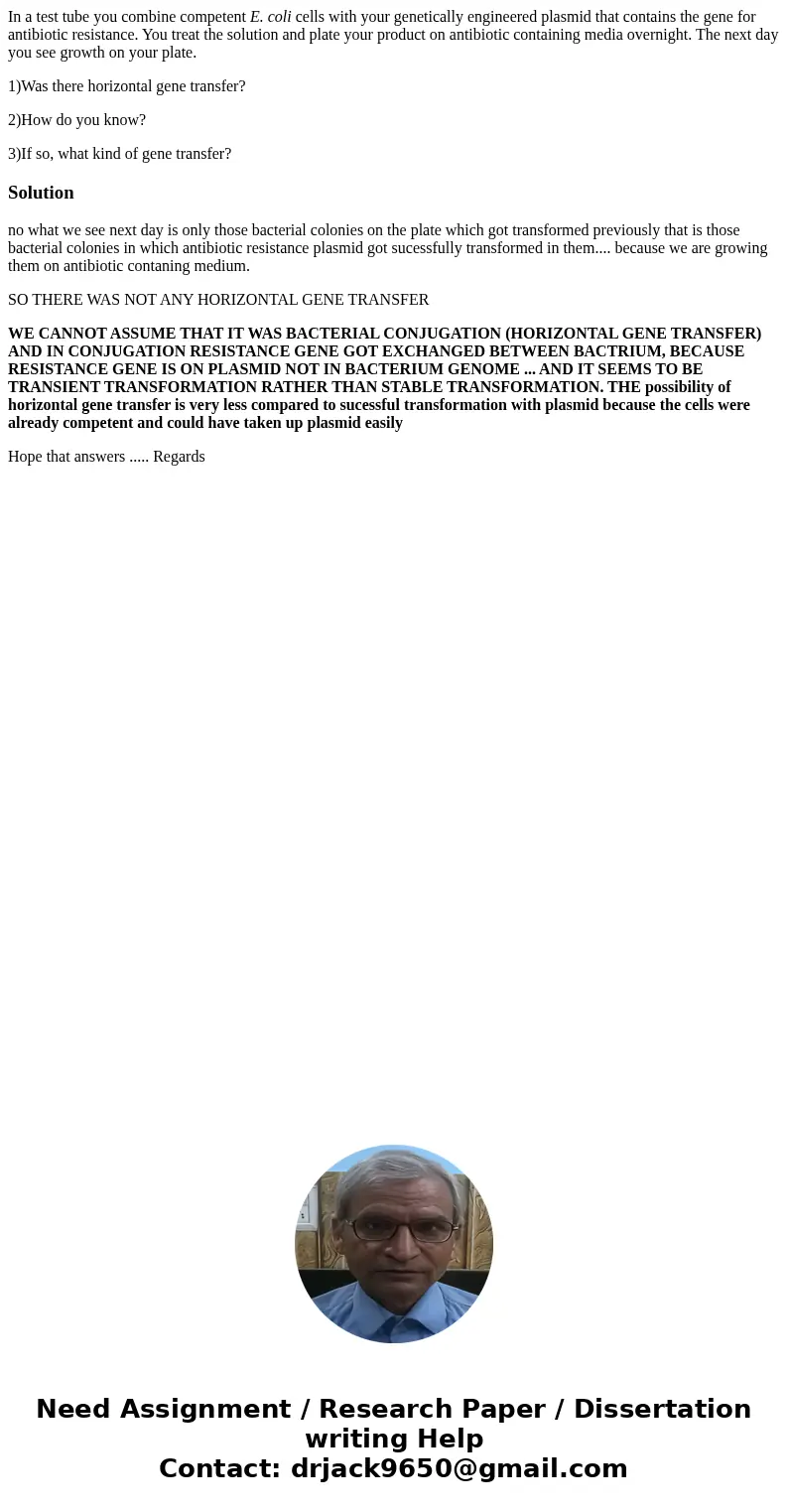 In a test tube you combine competent E. coli cells with your genetically engineered plasmid that contains the gene for antibiotic resistance. You treat the solution and plate your product on antibiotic containing media overnight. The next day you see growth on your plate.

1)Was there horizontal gene transfer?

2)How do you know?

3)If so, what kind of gene transfer?

Solution

no what we see next day is only those bacterial colonies on the plate which got transformed previously that is those bacterial colonies in which antibiotic resistance plasmid got sucessfully transformed in them.... because we are growing them on antibiotic contaning medium.

SO THERE WAS NOT ANY HORIZONTAL GENE TRANSFER

WE CANNOT ASSUME THAT IT WAS BACTERIAL CONJUGATION (HORIZONTAL GENE TRANSFER) AND IN CONJUGATION RESISTANCE GENE GOT EXCHANGED BETWEEN BACTRIUM, BECAUSE RESISTANCE GENE IS ON PLASMID NOT IN BACTERIUM GENOME ... AND IT SEEMS TO BE TRANSIENT TRANSFORMATION RATHER THAN STABLE TRANSFORMATION. THE possibility of horizontal gene transfer is very less compared to sucessful transformation with plasmid because the cells were already competent and could have taken up plasmid easily

Hope that answers ..... Regards

Need Assignment / Research Paper / Dissertation writing Help
Contact: drjack9650@gmail.com